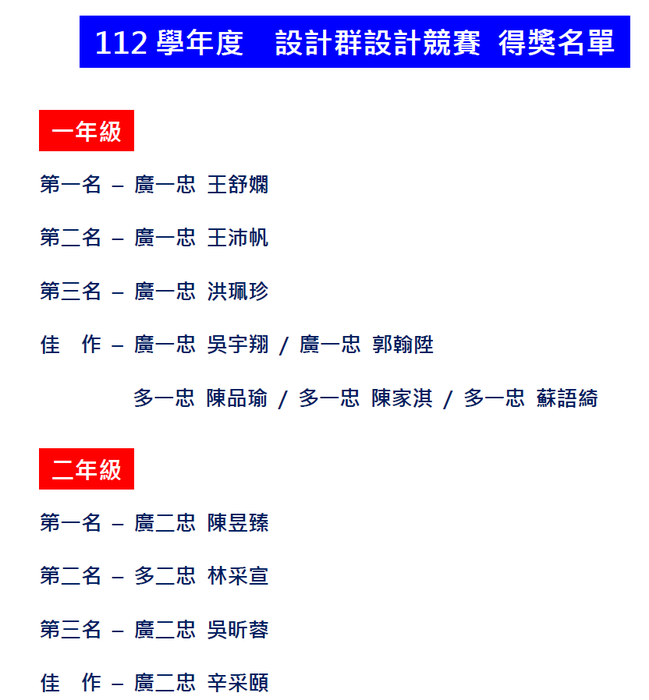 112 學年度　設計群設計競賽 得獎名單

一年級

第一名 – 廣一忠 王舒嫻

第二名 – 廣一忠 王沛帆

第三名 – 廣一忠 洪珮珍

佳　作 – 廣一忠 吳宇翔 / 廣一忠 郭翰陞

多一忠 陳品瑜 / 多一忠 陳家淇 / 多一忠 蘇語綺

二年級

第一名 – 廣二忠 陳昱臻

第二名 – 多二忠 林采宣

第三名 – 廣二忠 吳昕蓉

佳　作 – 廣二忠 辛采頤